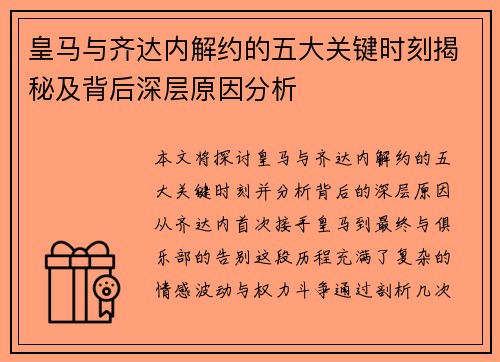 皇马与齐达内解约的五大关键时刻揭秘及背后深层原因分析

本文将探讨皇马与齐达内解约的五大关键时刻并分析背后的深层原因从齐达内首次接手皇马到最终与俱乐部的告别这段历程充满了复杂的情感波动与权力斗争通过剖析几次